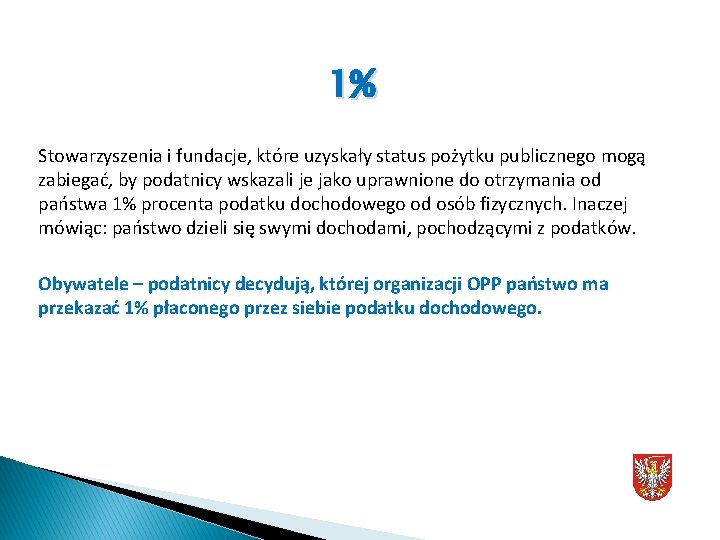 1%

Stowarzyszenia i fundacje, które uzyskały status pożytku publicznego mogą zabiegać, by podatnicy wskazali je jako uprawnione do otrzymania od państwa 1% procenta podatku dochodowego od osób fizycznych. Inaczej mówiąc: państwo dzieli się swymi dochodami, pochodzącymi z podatków.

Obywatele – podatnicy decydują, której organizacji OPP państwo ma przekazać 1% płaconego przez siebie podatku dochodowego.